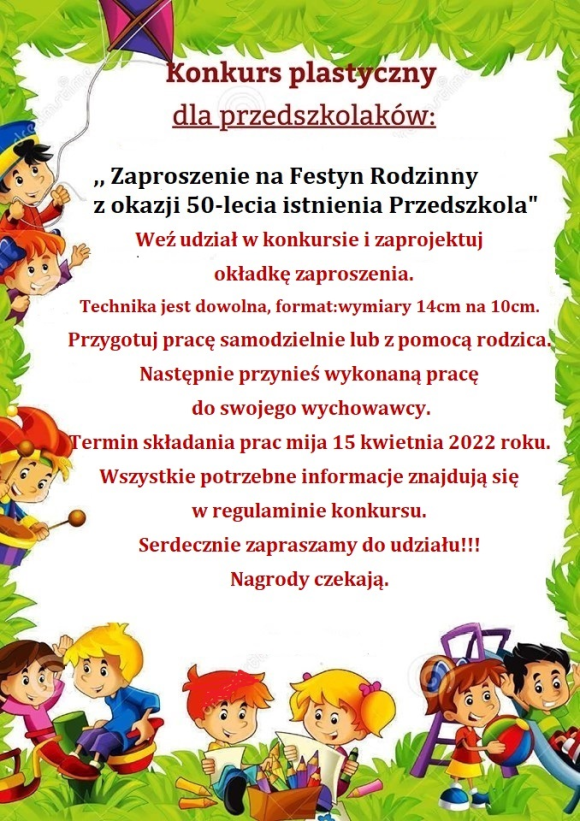 Konkurs plastyczny
dla przedszkolaków:

,, Zaproszenie na Festyn Rodzinny z okazji 50-lecia istnienia Przedszkola"

Weź udział w konkursie i zaprojektuj okładkę zaproszenia.

Technika jest dowolna, format:wymiary 14cm na 10cm.

Przygotuj pracę samodzielnie lub z pomocą rodzica.

Następnie przynieś wykonaną pracę do swojego wychowawcy.

Termin składania prac mija 15 kwietnia 2022 roku.

Wszystkie potrzebne informacje znajdują się w regulaminie konkursu.

Serdecznie zapraszamy do udziału!!!

Nagrody czekają.